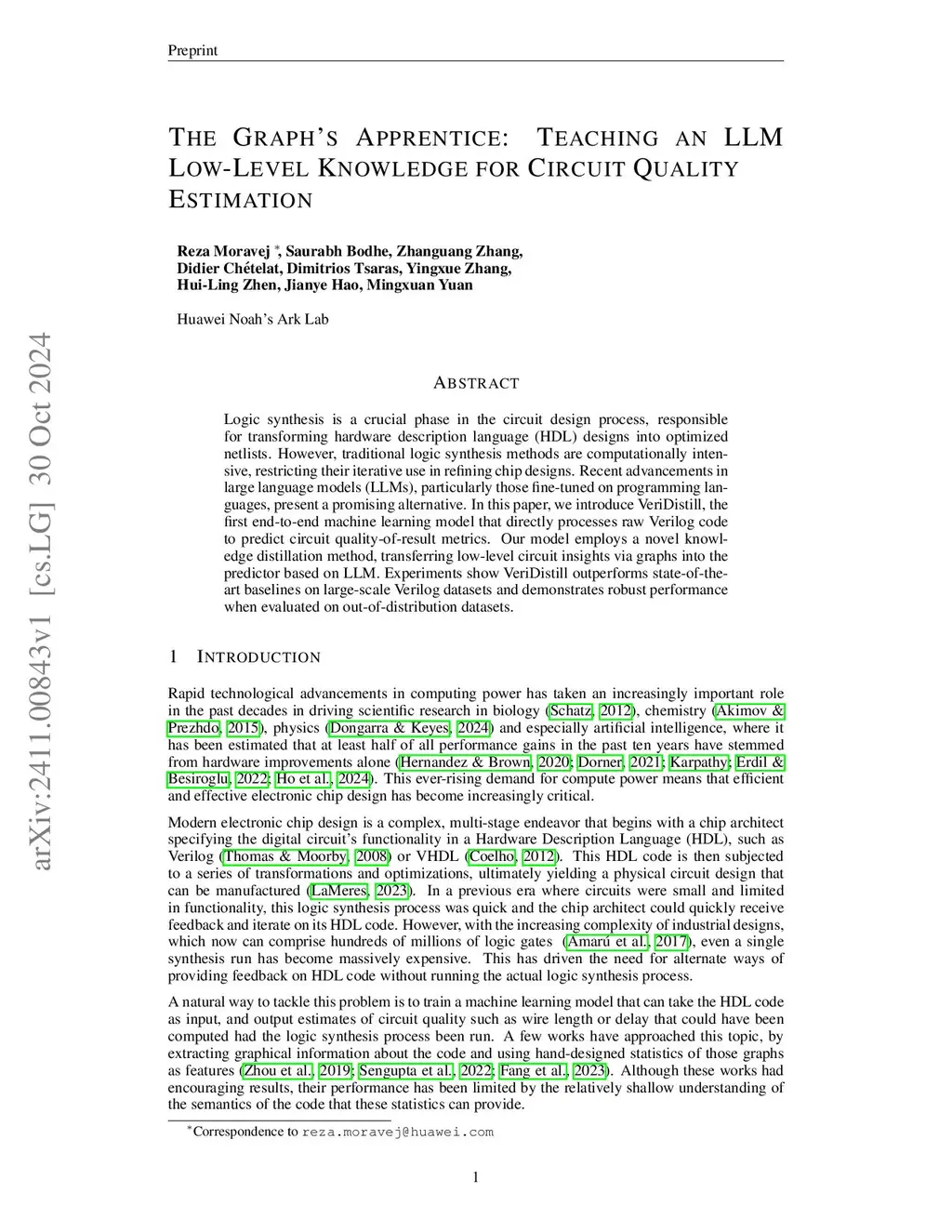 Preprint

THE GRAPH'S APPRENTICE: TEACHING AN LLM LOW-LEVEL KNOWLEDGE FOR CIRCUIT QUALITY ESTIMATION

Reza Moravej *, Saurabh Bodhe, Zhanguang Zhang, Didier Chételat, Dimitrios Tsaras, Yingxue Zhang, Hui-Ling Zhen, Jianye Hao, Mingxuan Yuan

Huawei Noah's Ark Lab

arXiv:2411.00843v1 [cs.LG] 30 Oct 2024

ABSTRACT

Logic synthesis is a crucial phase in the circuit design process, responsible for transforming hardware description language (HDL) designs into optimized netlists. However, traditional logic synthesis methods are computationally intensive, restricting their iterative use in refining chip designs. Recent advancements in large language models (LLMs), particularly those fine-tuned on programming languages, present a promising alternative. In this paper, we introduce VeriDistill, the first end-to-end machine learning model that directly processes raw Verilog code to predict circuit quality-of-result metrics. Our model employs a novel knowledge distillation method, transferring low-level circuit insights via graphs into the predictor based on LLM. Experiments show VeriDistill outperforms state-of-the-art baselines on large-scale Verilog datasets and demonstrates robust performance when evaluated on out-of-distribution datasets.

1 INTRODUCTION

Rapid technological advancements in computing power has taken an increasingly important role in the past decades in driving scientific research in biology (Schatz, 2012), chemistry (Akimov & Prezhdo, 2015), physics (Dongarra & Keyes, 2024) and especially artificial intelligence, where it has been estimated that at least half of all performance gains in the past ten years have stemmed from hardware improvements alone (Hernandez & Brown, 2020; Dorner, 2021; Karpathy; Erdil & Besiroglu, 2022; Ho et al., 2024). This ever-rising demand for compute power means that efficient and effective electronic chip design has become increasingly critical.

Modern electronic chip design is a complex, multi-stage endeavor that begins with a chip architect specifying the digital circuit's functionality in a Hardware Description Language (HDL), such as Verilog (Thomas & Moorby, 2008) or VHDL (Coelho, 2012). This HDL code is then subjected to a series of transformations and optimizations, ultimately yielding a physical circuit design that can be manufactured (LaMeres, 2023). In a previous era where circuits were small and limited in functionality, this logic synthesis process was quick and the chip architect could quickly receive feedback and iterate on its HDL code. However, with the increasing complexity of industrial designs, which now can comprise hundreds of millions of logic gates (Amarú et al., 2017), even a single synthesis run has become massively expensive. This has driven the need for alternate ways of providing feedback on HDL code without running the actual logic synthesis process.

A natural way to tackle this problem is to train a machine learning model that can take the HDL code as input, and output estimates of circuit quality such as wire length or delay that could have been computed had the logic synthesis process been run. A few works have approached this topic, by extracting graphical information about the code and using hand-designed statistics of those graphs as features (Zhou et al., 2019; Sengupta et al., 2022; Fang et al., 2023). Although these works had encouraging results, their performance has been limited by the relatively shallow understanding of the semantics of the code that these statistics can provide.

*Correspondence to reza.moravej@huawei.com

1